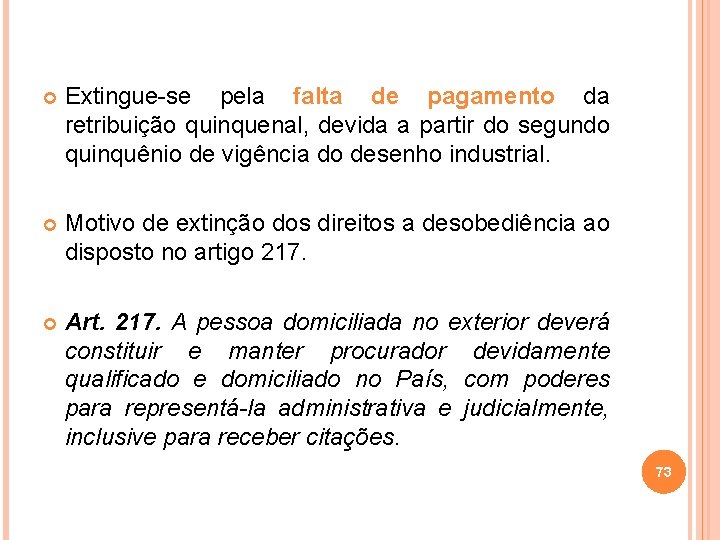 Extingue-se pela falta de pagamento da retribuição quinquenal, devida a partir do segundo quinquênio de vigência do desenho industrial.

Motivo de extinção dos direitos a desobediência ao disposto no artigo 217.

Art. 217. A pessoa domiciliada no exterior deverá constituir e manter procurador devidamente qualificado e domiciliado no País, com poderes para representá-la administrativa e judicialmente, inclusive para receber citações.

73